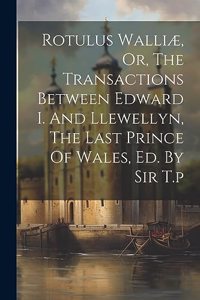 Rotulus Walliæ, Or, The Transactions Between Edward I. And Llewellyn, The Last Prince Of Wales, Ed. By Sir T.p